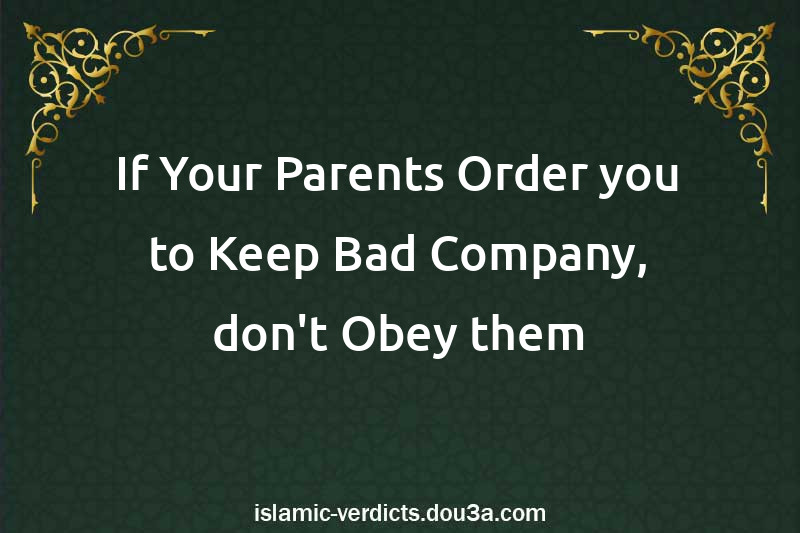 If Your Parents Order you to Keep Bad Company, don't Obey them

islamic-verdicts.dou3a.com